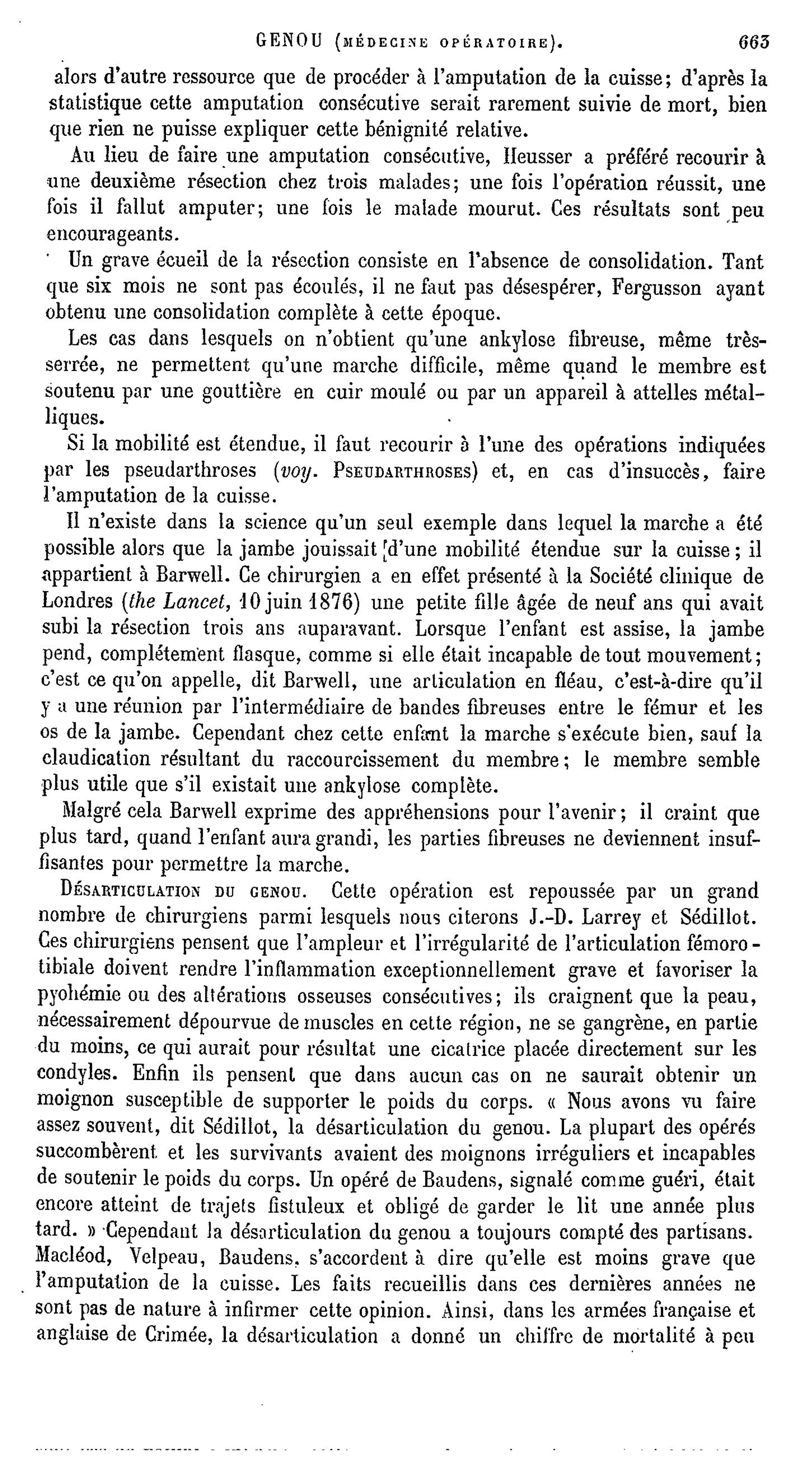 GENOU (MÉDECINE OPÉRATOIRE). 663

alors d'autre ressource que de procéder à l'amputation de la cuisse; d'après la statistique cette amputation consécutive serait rarement suivie de mort, bien que rien ne puisse expliquer cette bénignité relative.

Au lieu de faire une amputation consécutive, Heusser a préféré recourir à une deuxième résection chez trois malades; une fois l'opération réussit, une fois il fallut amputer; une fois le malade mourut. Ces résultats sont peu encourageants.

Un grave écueil de la résection consiste en l'absence de consolidation. Tant que six mois ne sont pas écoulés, il ne faut pas désespérer, Fergusson ayant obtenu une consolidation complète à cette époque.

Les cas dans lesquels on n'obtient qu'une ankylose fibreuse, même très-serrée, ne permettent qu'une marche difficile, même quand le membre est soutenu par une gouttière en cuir moulé ou par un appareil à attelles métalliques.

Si la mobilité est étendue, il faut recourir à l'une des opérations indiquées par les pseudarthroses (voy. PSEUDARTHROSES) et, en cas d'insuccès, faire l'amputation de la cuisse.

Il n'existe dans la science qu'un seul exemple dans lequel la marche a été possible alors que la jambe jouissait d'une mobilité étendue sur la cuisse; il appartient à Barwell. Ce chirurgien a en effet présenté à la Société clinique de Londres (the Lancet, 10 juin 1876) une petite fille âgée de neuf ans qui avait subi la résection trois ans auparavant. Lorsque l'enfant est assise, la jambe pend, complétement flasque, comme si elle était incapable de tout mouvement; c'est ce qu'on appelle, dit Barwell, une articulation en fléau, c'est-à-dire qu'il y a une réunion par l'intermédiaire de bandes fibreuses entre le fémur et les os de la jambe. Cependant chez cette enfant la marche s'exécute bien, sauf la claudication résultant du raccourcissement du membre; le membre semble plus utile que s'il existait une ankylose complète.

Malgré cela Barwell exprime des appréhensions pour l'avenir; il craint que plus tard, quand l'enfant aura grandi, les parties fibreuses ne deviennent insuffisantes pour permettre la marche.

DÉSARTICULATION DU GENOU. Cette opération est repoussée par un grand nombre de chirurgiens parmi lesquels nous citerons J.-D. Larrey et Sédillot. Ces chirurgiens pensent que l'ampleur et l'irrégularité de l'articulation fémoro-tibiale doivent rendre l'inflammation exceptionnellement grave et favoriser la pyohémie ou des altérations osseuses consécutives; ils craignent que la peau, nécessairement dépourvue de muscles en cette région, ne se gangrène, en partie du moins, ce qui aurait pour résultat une cicatrice placée directement sur les condyles. Enfin ils pensent que dans aucun cas on ne saurait obtenir un moignon susceptible de supporter le poids du corps. « Nous avons vu faire assez souvent, dit Sédillot, la désarticulation du genou. La plupart des opérés succombèrent et les survivants avaient des moignons irréguliers et incapables de soutenir le poids du corps. Un opéré de Baudens, signalé comme guéri, était encore atteint de trajets fistuleux et obligé de garder le lit une année plus tard. » Cependant la désarticulation du genou a toujours compté des partisans. Macléod, Velpeau, Baudens, s'accordent à dire qu'elle est moins grave que l'amputation de la cuisse. Les faits recueillis dans ces dernières années ne sont pas de nature à infirmer cette opinion. Ainsi, dans les armées française et anglaise de Crimée, la désarticulation a donné un chiffre de mortalité à peu